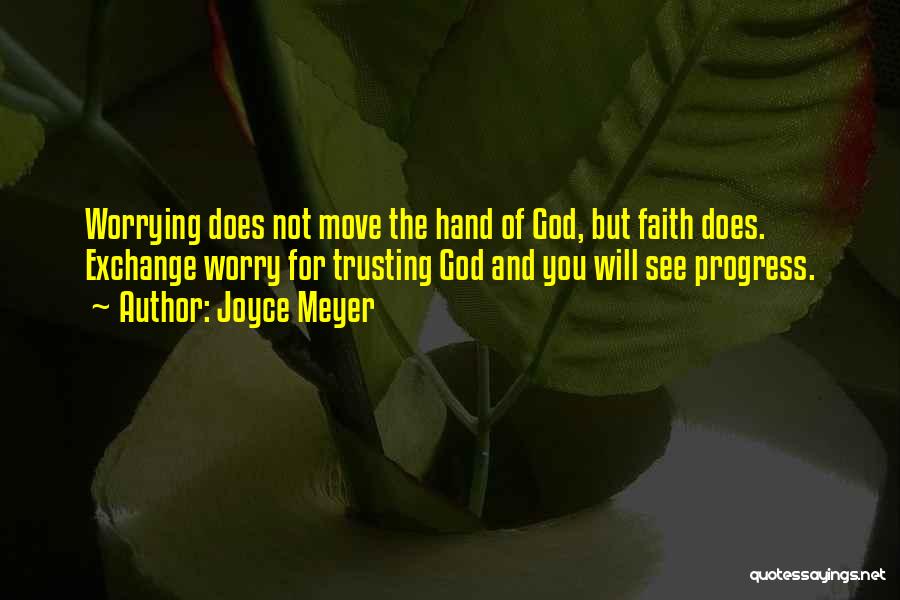 Worrying does not move the hand of God, but faith does. Exchange worry for trusting God and you will see progress.
~ Author: Joyce Meyer

quotessayings.net